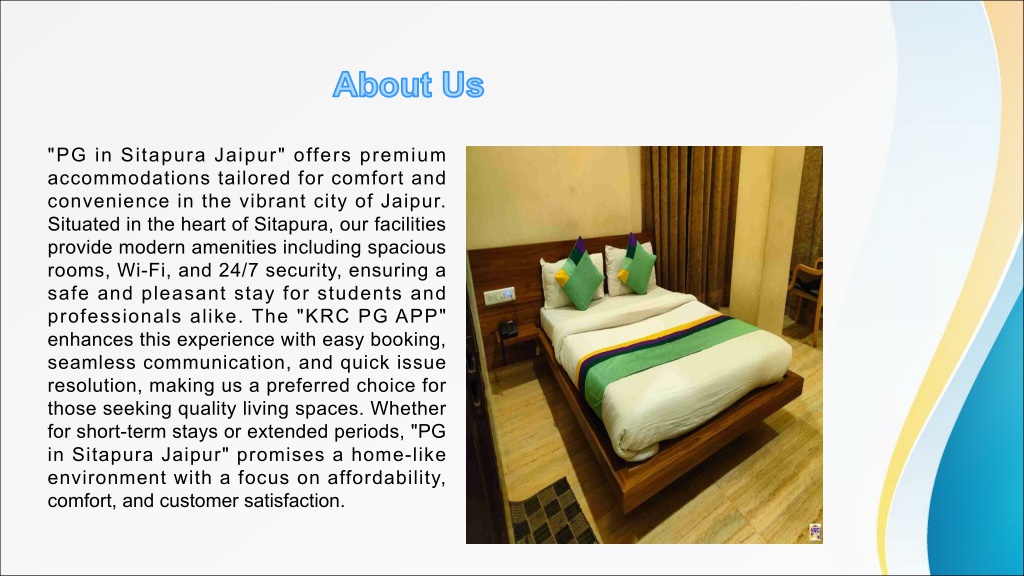 About Us

"PG in Sitapura Jaipur" offers premium accommodations tailored for comfort and convenience in the vibrant city of Jaipur. Situated in the heart of Sitapura, our facilities provide modern amenities including spacious rooms, Wi-Fi, and 24/7 security, ensuring a safe and pleasant stay for students and professionals alike. The "KRC PG APP" enhances this experience with easy booking, seamless communication, and quick issue resolution, making us a preferred choice for those seeking quality living spaces. Whether for short-term stays or extended periods, "PG in Sitapura Jaipur" promises a home-like environment with a focus on affordability, comfort, and customer satisfaction.